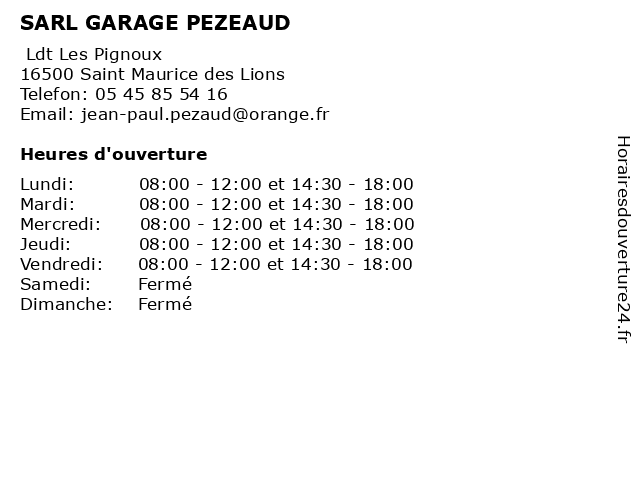 SARL GARAGE PEZEAUD

Ldt Les Pignoux
16500 Saint Maurice des Lions
Telefon: 05 45 85 54 16
Email: jean-paul.pezaud@orange.fr

Heures d'ouverture

| | |
|---|---|
| Lundi: | 08:00 - 12:00 et 14:30 - 18:00 |
| Mardi: | 08:00 - 12:00 et 14:30 - 18:00 |
| Mercredi: | 08:00 - 12:00 et 14:30 - 18:00 |
| Jeudi: | 08:00 - 12:00 et 14:30 - 18:00 |
| Vendredi: | 08:00 - 12:00 et 14:30 - 18:00 |
| Samedi: | Fermé |
| Dimanche: | Fermé |

Horairesdouverture24.fr